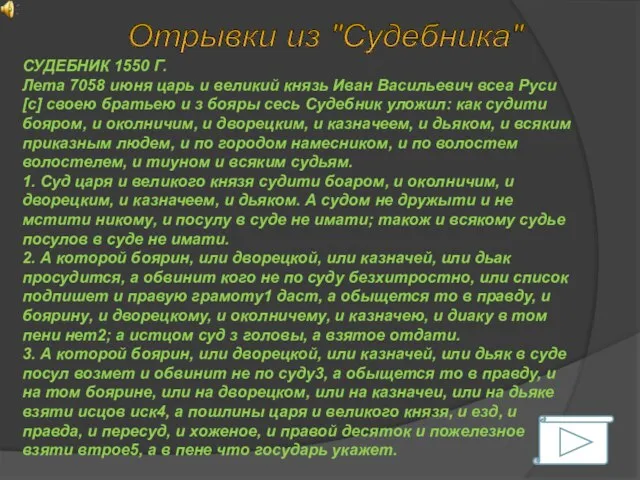 Отрывки из "Судебника"

СУДЕБНИК 1550 Г.
Лета 7058 июня царь и великий князь Иван Васильевич всеа Руси [с] своею братьею и з бояры сесь Судебник уложил: как судити бояром, и околничим, и дворецким, и казначеем, и дьяком, и всяким приказным людем, и по городом намесником, и по волостем волостелем, и тиуном и всяким судьям.
1. Суд царя и великого князя судити боаром, и околничим, и дворецким, и казначеем, и дьяком. А судом не дружыти и не мстити никому, и посулу в суде не имати; також и всякому судье посулов в суде не имати.
2. А которой боярин, или дворецкой, или казначей, или дьак просудится, а обвинит кого не по суду безхитростно, или список подпишет и правую грамоту1 даст, а обыщется то в правду, и боярину, и дворецкому, и околничему, и казначею, и диаку в том пени нет2; а истцом суд з головы, а взятое отдати.
3. А которой боярин, или дворецкой, или казначей, или дьяк в суде посул возмет и обвинит не по суду3, а обыщется то в правду, и на том боярине, или на дворецком, или на казначеи, или на дьяке взяти исцов иск4, а пошлины царя и великого князя, и езд, и правда, и пересуд, и хоженое, и правой десяток и пожелезное взяти втрое5, а в пене что государь укажет.